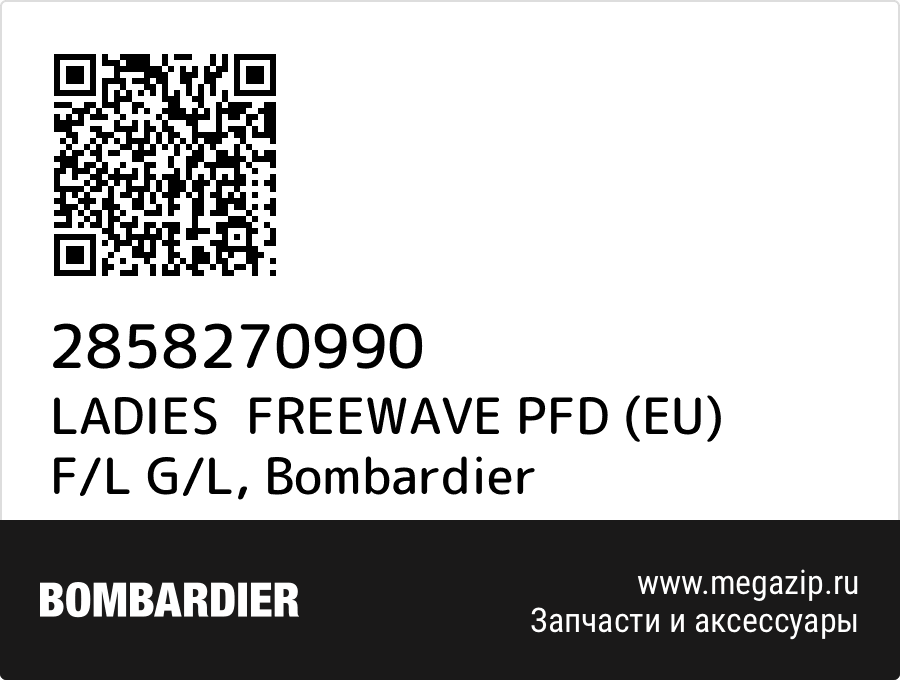 2858270990
LADIES FREEWAVE PFD (EU) F/L G/L, Bombardier

BOMBARDIER

www.megazip.ru
Запчасти и аксессуары